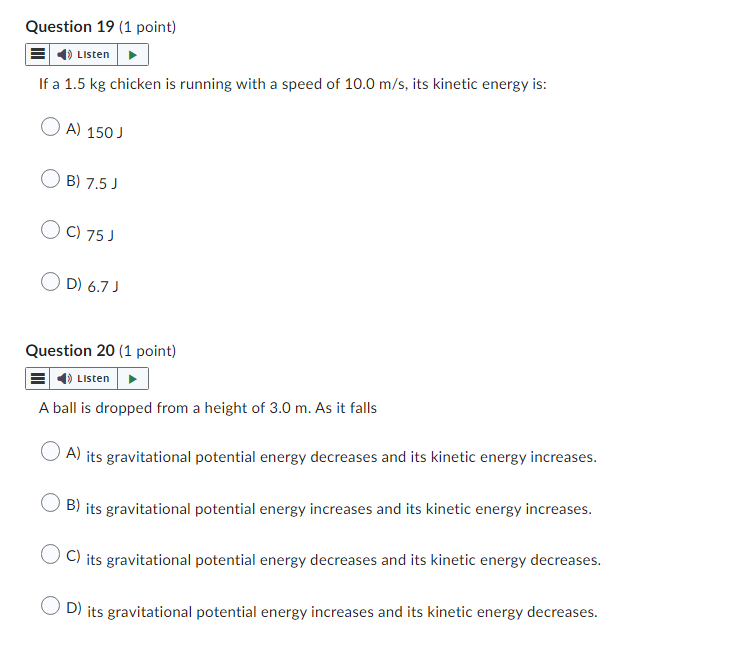 Question 19 (1 point)

Listen

If a 1.5 kg chicken is running with a speed of 10.0 m/s, its kinetic energy is:

A) 150 J

B) 7.5 J

C) 75 J

D) 6.7 J

Question 20 (1 point)

Listen

A ball is dropped from a height of 3.0 m. As it falls

A) its gravitational potential energy decreases and its kinetic energy increases.

B) its gravitational potential energy increases and its kinetic energy increases.

C) its gravitational potential energy decreases and its kinetic energy decreases.

D) its gravitational potential energy increases and its kinetic energy decreases.